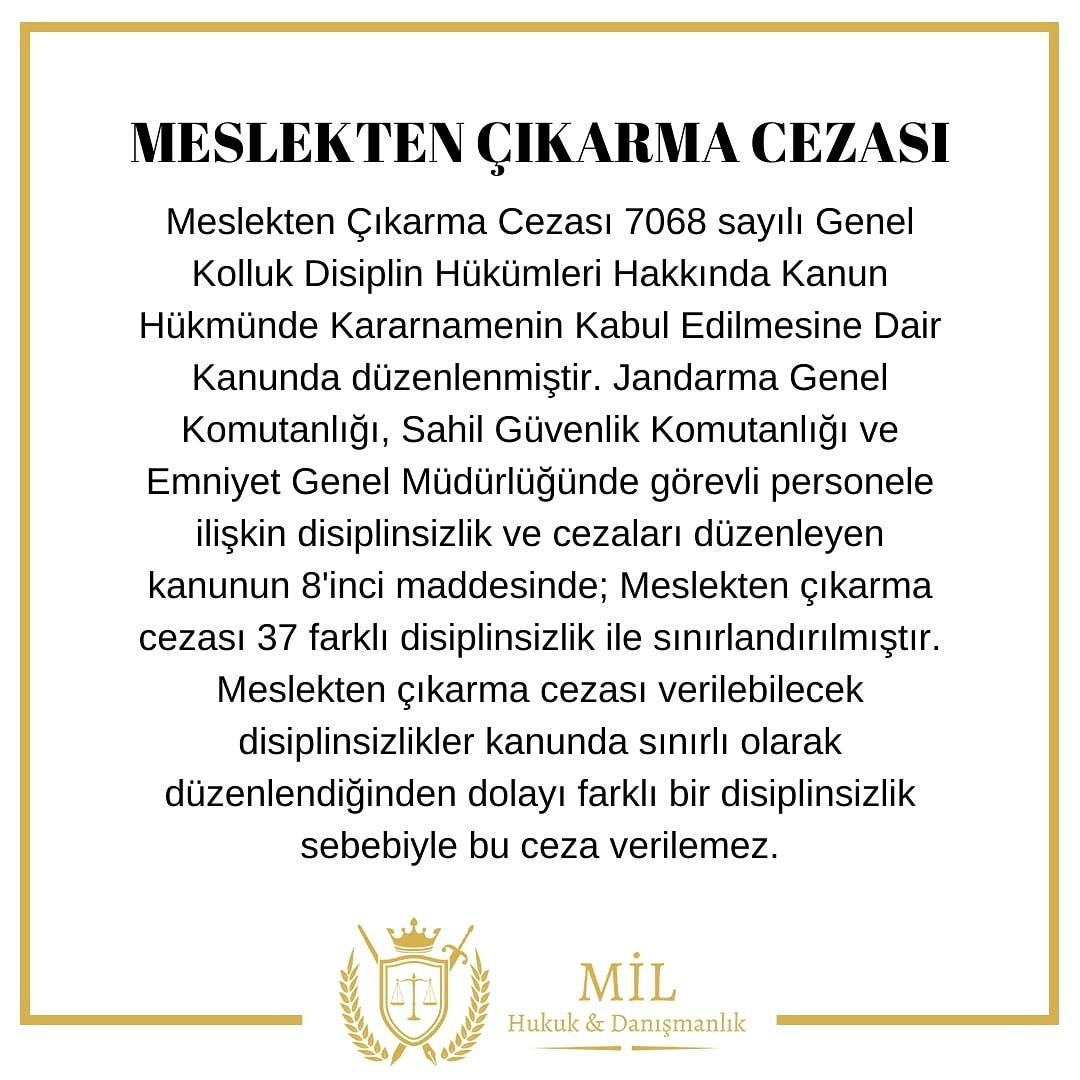 MESLEKTEN ÇIKARMA CEZASI

Meslekten Çıkarma Cezası 7068 sayılı Genel Kolluk Disiplin Hükümleri Hakkında Kanun Hükmünde Kararnamenin Kabul Edilmesine Dair Kanunda düzenlenmiştir. Jandarma Genel Komutanlığı, Sahil Güvenlik Komutanlığı ve Emniyet Genel Müdürlüğünde görevli personele ilişkin disiplinsizlik ve cezaları düzenleyen kanunun 8'inci maddesinde; Meslekten çıkarma cezası 37 farklı disiplinsizlik ile sınırlandırılmıştır. Meslekten çıkarma cezası verilebilecek disiplinsizlikler kanunda sınırlı olarak düzenlendiğinden dolayı farklı bir disiplinsizlik sebebiyle bu ceza verilemez.

MİL
Hukuk & Danışmanlık